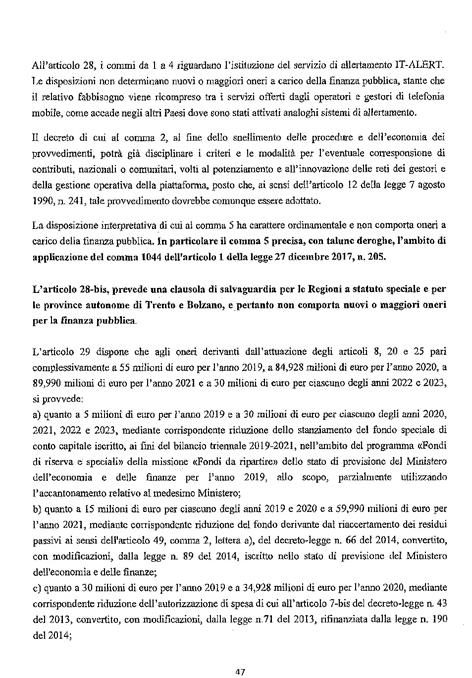 All'articolo 28, i commi da 1 a 4 riguardano l'istituzione del servizio di allertamento IT-ALERT. Le disposizioni non determinano nuovi o maggiori oneri a carico della finanza pubblica, stante che il relativo fabbisogno viene ricompreso tra i servizi offerti dagli operatori e gestori di telefonia mobile, come accade negli altri Paesi dove sono stati attivati analoghi sistemi di allertamento.

Il decreto di cui al comma 2, al fine dello snellimento delle procedure e dell'economia dei provvedimenti, potrà già disciplinare i criteri e le modalità per l'eventuale corresponsione di contributi, nazionali o comunitari, volti al potenziamento e all'innovazione delle reti dei gestori e della gestione operativa della piattaforma, posto che, ai sensi dell'articolo 12 della legge 7 agosto 1990, n. 241, tale provvedimento dovrebbe comunque essere adottato.

La disposizione interpretativa di cui al comma 5 ha carattere ordinamentale e non comporta oneri a carico della finanza pubblica. In particolare il comma 5 precisa, con talune deroghe, l'ambito di applicazione del comma 1044 dell'articolo 1 della legge 27 dicembre 2017, n. 205.

L'articolo 28-bis, prevede una clausola di salvaguardia per le Regioni a statuto speciale e per le province autonome di Trento e Bolzano, e pertanto non comporta nuovi o maggiori oneri per la finanza pubblica.

L'articolo 29 dispone che agli oneri derivanti dall'attuazione degli articoli 8, 20 e 25 pari complessivamente a 55 milioni di euro per l'anno 2019, a 84,928 milioni di euro per l'anno 2020, a 89,990 milioni di euro per l'anno 2021 e a 30 milioni di euro per ciascuno degli anni 2022 e 2023, si provvede:
a) quanto a 5 milioni di euro per l'anno 2019 e a 30 milioni di euro per ciascuno degli anni 2020, 2021, 2022 e 2023, mediante corrispondente riduzione dello stanziamento del fondo speciale di conto capitale iscritto, ai fini del bilancio triennale 2019-2021, nell'ambito del programma «Fondi di riserva e speciali» della missione «Fondi da ripartire» dello stato di previsione del Ministero dell'economia e delle finanze per l'anno 2019, allo scopo, parzialmente utilizzando l'accantonamento relativo al medesimo Ministero;
b) quanto a 15 milioni di euro per ciascuno degli anni 2019 e 2020 e a 59,990 milioni di euro per l'anno 2021, mediante corrispondente riduzione del fondo derivante dal riaccertamento dei residui passivi ai sensi dell'articolo 49, comma 2, lettera a), del decreto-legge n. 66 del 2014, convertito, con modificazioni, dalla legge n. 89 del 2014, iscritto nello stato di previsione del Ministero dell'economia e delle finanze;
c) quanto a 30 milioni di euro per l'anno 2019 e a 34,928 milioni di euro per l'anno 2020, mediante corrispondente riduzione dell'autorizzazione di spesa di cui all'articolo 7-bis del decreto-legge n. 43 del 2013, convertito, con modificazioni, dalla legge n.71 del 2013, rifinanziata dalla legge n. 190 del 2014;

47